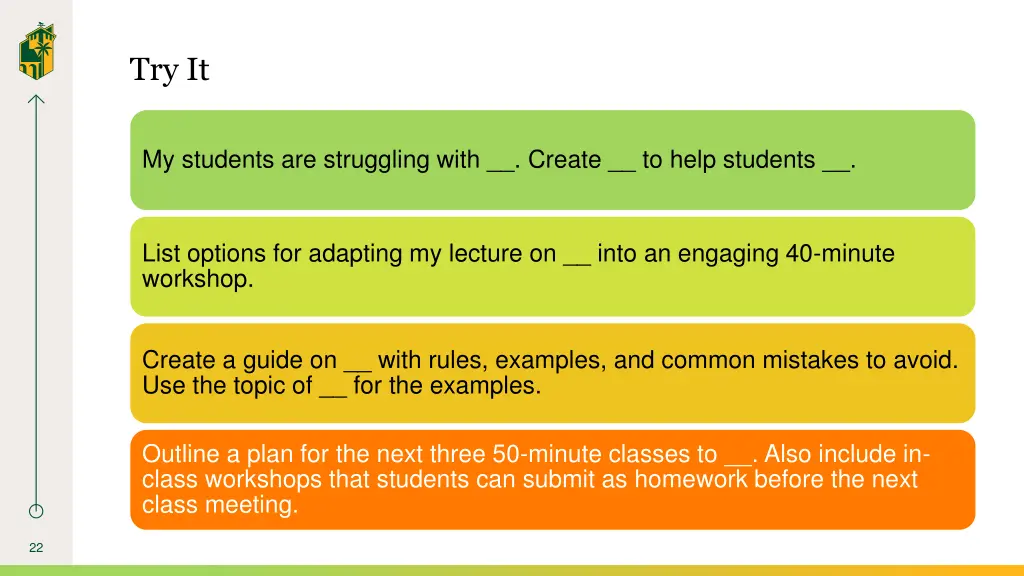 Try It

My students are struggling with __. Create __ to help students __.

List options for adapting my lecture on __ into an engaging 40-minute workshop.

Create a guide on __ with rules, examples, and common mistakes to avoid. Use the topic of __ for the examples.

Outline a plan for the next three 50-minute classes to __. Also include in-class workshops that students can submit as homework before the next class meeting.

22